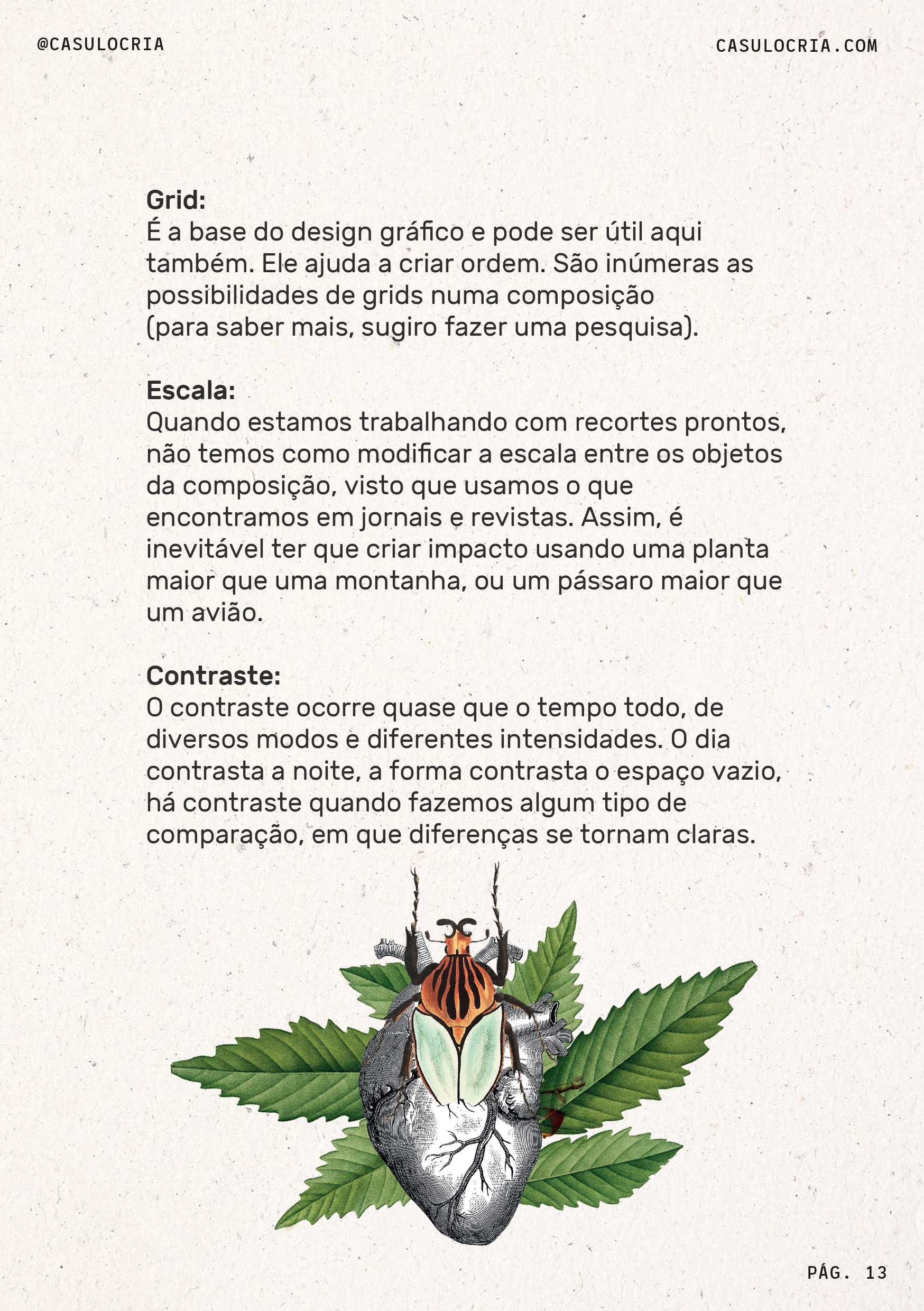 @CASULOCRIA

CASULOCRIA.COM

Grid:
É a base do design gráfico e pode ser útil aqui também. Ele ajuda a criar ordem. São inúmeras as possibilidades de grids numa composição (para saber mais, sugiro fazer uma pesquisa).

Escala:
Quando estamos trabalhando com recortes prontos, não temos como modificar a escala entre os objetos da composição, visto que usamos o que encontramos em jornais e revistas. Assim, é inevitável ter que criar impacto usando uma planta maior que uma montanha, ou um pássaro maior que um avião.

Contraste:
O contraste ocorre quase que o tempo todo, de diversos modos e diferentes intensidades. O dia contrasta a noite, a forma contrasta o espaço vazio, há contraste quando fazemos algum tipo de comparação, em que diferenças se tornam claras.

PÁG. 13